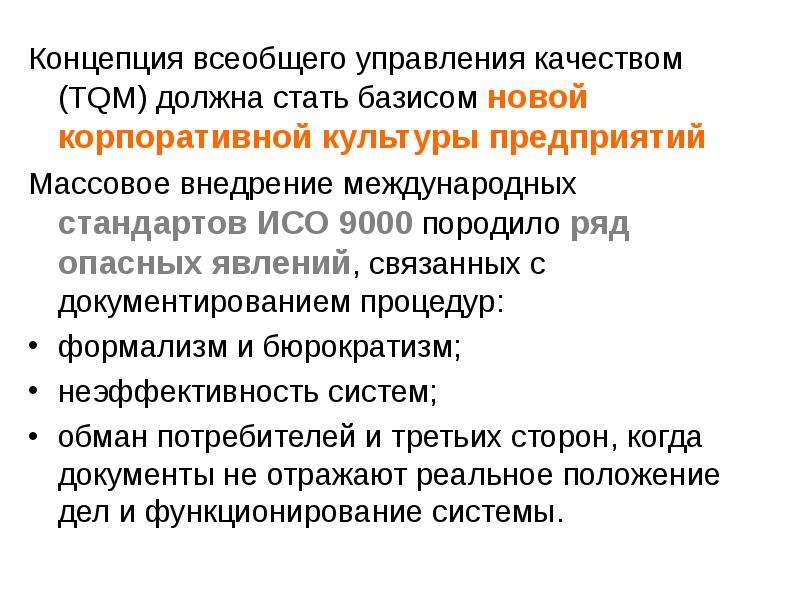 Концепция всеобщего управления качеством (TQM) должна стать базисом новой корпоративной культуры предприятий

Массовое внедрение международных стандартов ИСО 9000 породило ряд опасных явлений, связанных с документированием процедур:

• формализм и бюрократизм;

• неэффективность систем;

• обман потребителей и третьих сторон, когда документы не отражают реальное положение дел и функционирование системы.